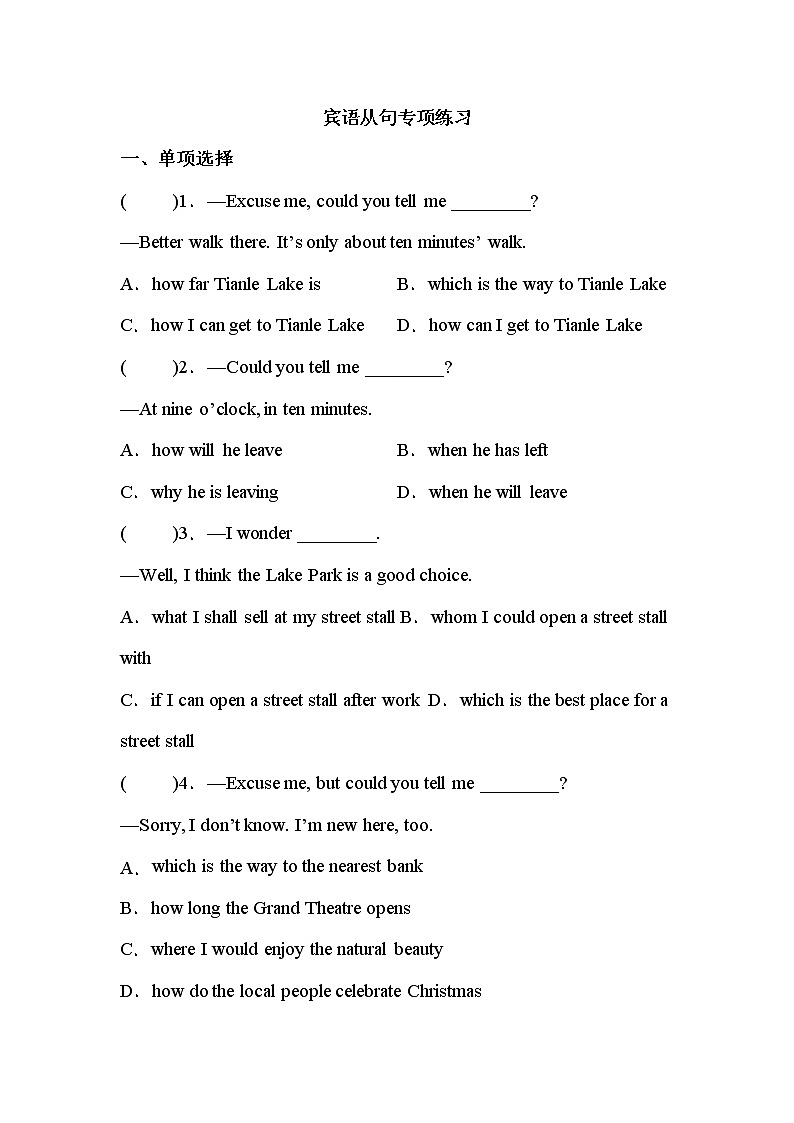 宾语从句专项练习

一、单项选择

(　　)1．—Excuse me, could you tell me ________?

—Better walk there. It's only about ten minutes' walk.

A．how far Tianle Lake is　　B．which is the way to Tianle Lake

C．how I can get to Tianle Lake　　D．how can I get to Tianle Lake

(　　)2．—Could you tell me ________?

—At nine o'clock, in ten minutes.

A．how will he leave　　B．when he has left

C．why he is leaving　　D．when he will leave

(　　)3．—I wonder ________.

—Well, I think the Lake Park is a good choice.

A．what I shall sell at my street stall B．whom I could open a street stall with

C．if I can open a street stall after work D．which is the best place for a street stall

(　　)4．—Excuse me, but could you tell me ________?

—Sorry, I don't know. I'm new here, too.

A．which is the way to the nearest bank

B．how long the Grand Theatre opens

C．where I would enjoy the natural beauty

D．how do the local people celebrate Christmas